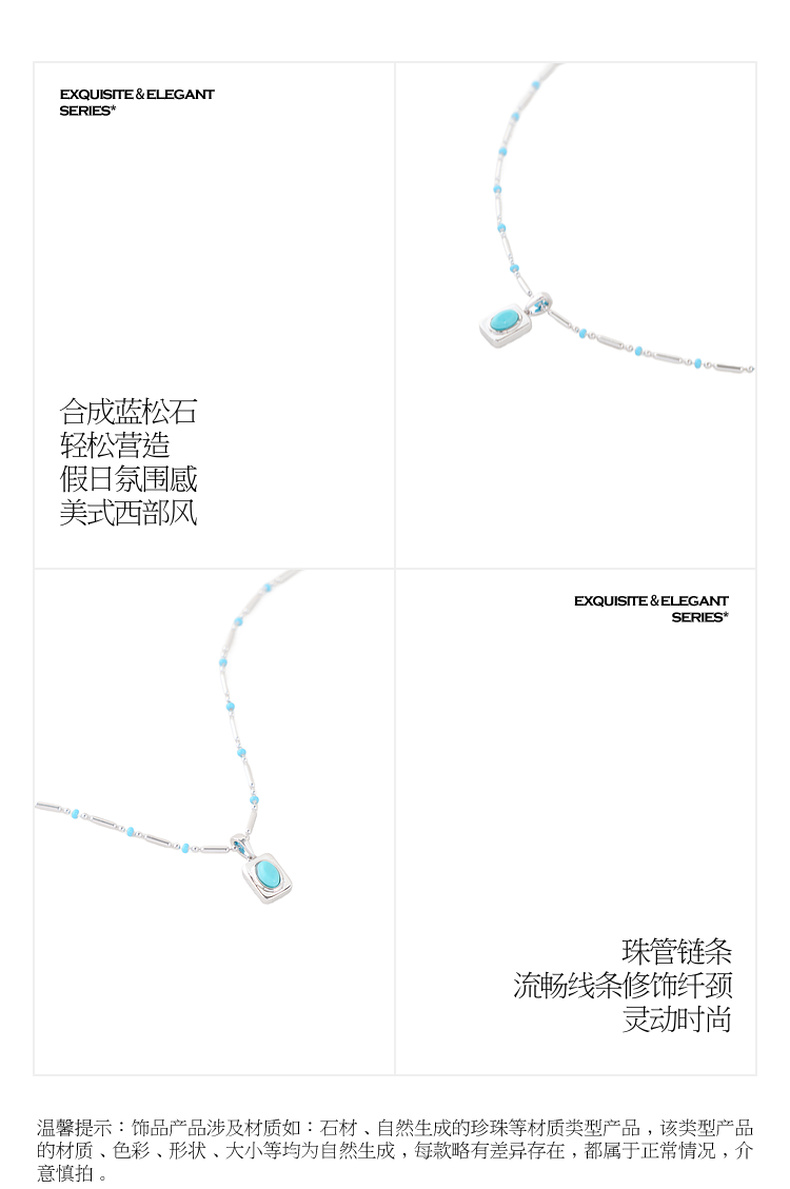 EXQUISITE & ELEGANT
SERIES*

合成蓝松石
轻松营造
假日氛围感
美式西部风

EXQUISITE & ELEGANT
SERIES*

珠管链条
流畅线条修饰纤颈
灵动时尚

温馨提示：饰品产品涉及材质如：石材、自然生成的珍珠等材质类型产品，该类型产品的材质、色彩、形状、大小等均为自然生成，每款略有差异存在，都属于正常情况，介意慎拍。